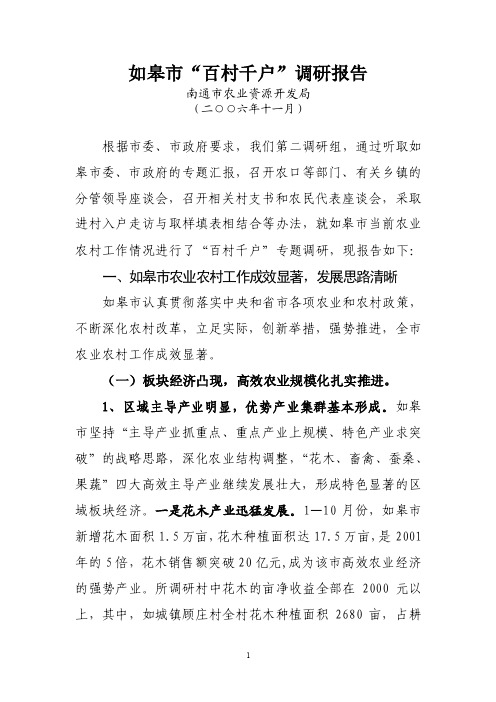 如皋市“百村千户”调研报告
南通市农业资源开发局
（二〇〇六年十一月）

根据市委、市政府要求，我们第二调研组，通过听取如皋市委、市政府的专题汇报，召开农口等部门、有关乡镇的分管领导座谈会，召开相关村支书和农民代表座谈会，采取进村入户走访与取样填表相结合等办法，就如皋市当前农业农村工作情况进行了“百村千户”专题调研，现报告如下：

一、如皋市农业农村工作成效显著，发展思路清晰

如皋市认真贯彻落实中央和省市各项农业和农村政策，不断深化农村改革，立足实际，创新举措，强势推进，全市农业农村工作成效显著。

（一）板块经济凸现，高效农业规模化扎实推进。

1、区域主导产业明显，优势产业集群基本形成。如皋市坚持“主导产业抓重点、重点产业上规模、特色产业求突破”的战略思路，深化农业结构调整，“花木、畜禽、蚕桑、果蔬”四大高效主导产业继续发展壮大，形成特色显著的区域板块经济。一是花木产业迅猛发展。1—10 月份，如皋市新增花木面积 1.5 万亩，花木种植面积达 17.5 万亩，是 2001 年的 5 倍，花木销售额突破 20 亿元，成为该市高效农业经济的强势产业。所调研村中花木的亩净收益全部在 2000 元以上，其中，如城镇顾庄村全村花木种植面积 2680 亩，占耕

1